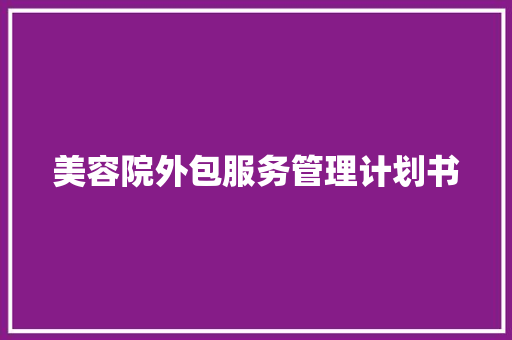 美容院外包服务管理计划书